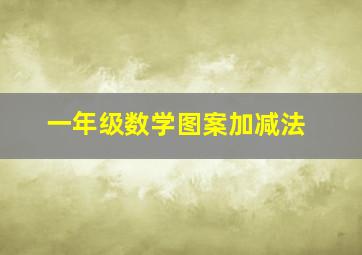 一年级数学图案加减法